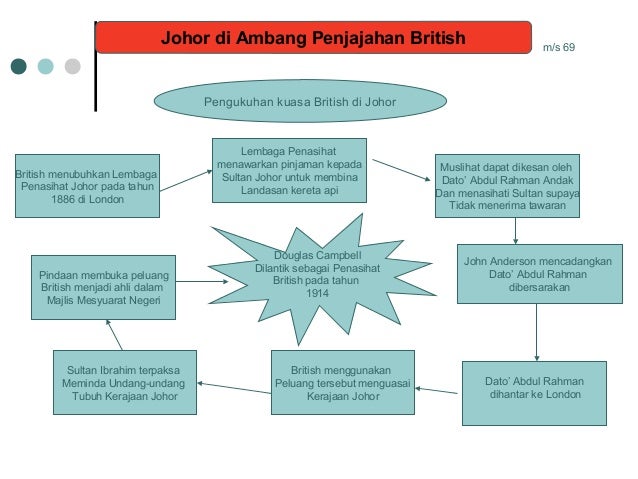 Johor di Ambang Penjajahan British

m/s 69

Pengukuhan kuasa British di Johor

British menubuhkan Lembaga Penasihat Johor pada tahun 1886 di London

Lembaga Penasihat menawarkan pinjaman kepada Sultan Johor untuk membina Landasan kereta api

Muslihat dapat dikesan oleh Dato' Abdul Rahman Andak Dan menasihati Sultan supaya Tidak menerima tawaran

John Anderson mencadangkan Dato' Abdul Rahman dibersarakan

Dato' Abdul Rahman dihantar ke London

British menggunakan Peluang tersebut menguasai Kerajaan Johor

Sultan Ibrahim terpaksa Meminda Undang-undang Tubuh Kerajaan Johor

Pindaan membuka peluang British menjadi ahli dalam Majlis Mesyuarat Negeri

Douglas Campbell Dilantik sebagai Penasihat British pada tahun 1914